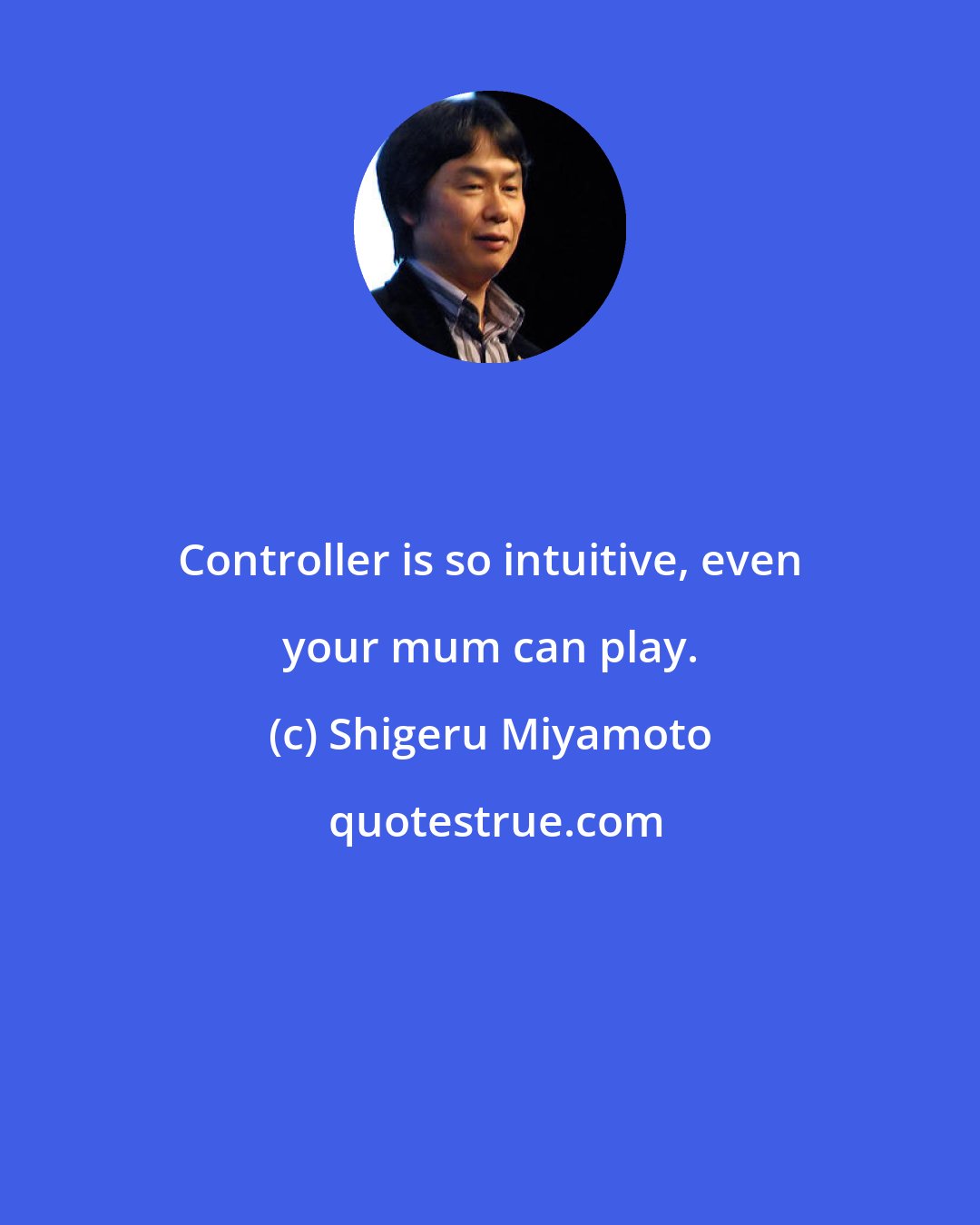 Controller is so intuitive, even your mum can play.

(c) Shigeru Miyamoto

quotestrue.com